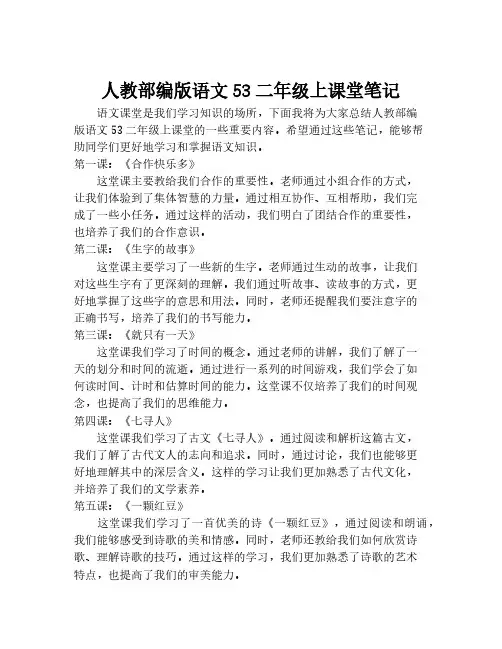 人教部编版语文53二年级上课堂笔记

语文课堂是我们学习知识的场所，下面我将为大家总结人教部编版语文53二年级上课堂的一些重要内容，希望通过这些笔记，能够帮助同学们更好地学习和掌握语文知识。

第一课：《合作快乐多》

这堂课主要教给我们合作的重要性。老师通过小组合作的方式，让我们体验到了集体智慧的力量。通过相互协作、互相帮助，我们完成了一些小任务。通过这样的活动，我们明白了团结合作的重要性，也培养了我们的合作意识。

第二课：《生字的故事》

这堂课主要学习了一些新的生字。老师通过生动的故事，让我们对这些生字有了更深刻的理解。我们通过听故事、读故事的方式，更好地掌握了这些字的意思和用法。同时，老师还提醒我们要注意字的正确书写，培养了我们的书写能力。

第三课：《就只有一天》

这堂课我们学习了时间的概念。通过老师的讲解，我们了解了一天的划分和时间的流逝。通过进行一系列的时间游戏，我们学会了如何读时间、计时和估算时间的能力。这堂课不仅培养了我们的时间观念，也提高了我们的思维能力。

第四课：《七寻人》

这堂课我们学习了古文《七寻人》。通过阅读和解析这篇古文，我们了解了古代文人的志向和追求。同时，通过讨论，我们也能够更好地理解其中的深层含义。这样的学习让我们更加熟悉了古代文化，并培养了我们的文学素养。

第五课：《一颗红豆》

这堂课我们学习了一首优美的诗《一颗红豆》，通过阅读和朗诵，我们能够感受到诗歌的美和情感。同时，老师还教给我们如何欣赏诗歌、理解诗歌的技巧。通过这样的学习，我们更加熟悉了诗歌的艺术特点，也提高了我们的审美能力。